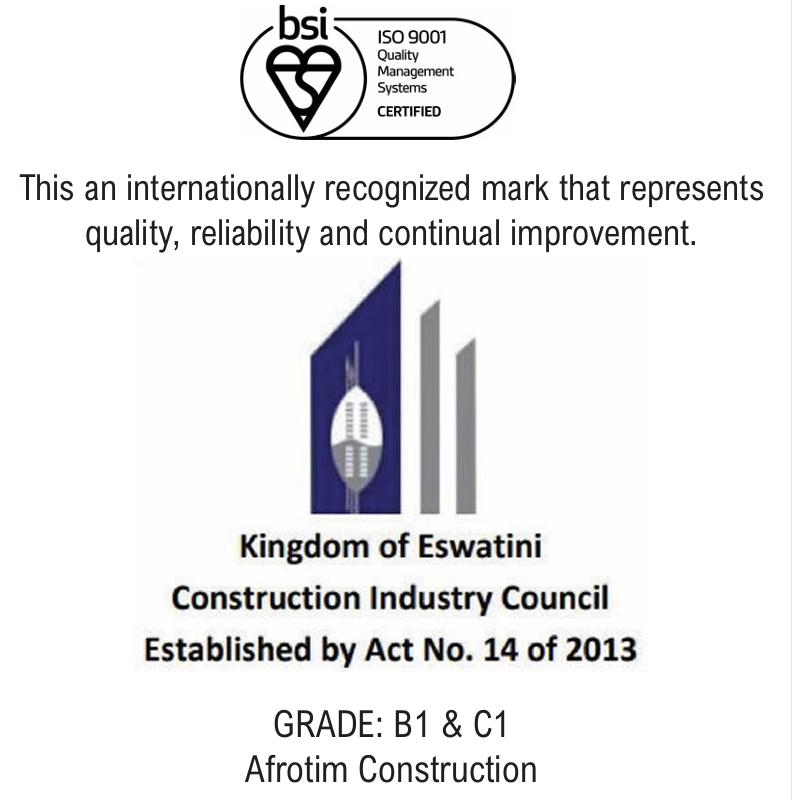 bsi
ISO 9001
Quality
Management
Systems
CERTIFIED

This an internationally recognized mark that represents quality, reliability and continual improvement.

Kingdom of Eswatini
Construction Industry Council
Established by Act No. 14 of 2013

GRADE: B1 & C1
Afrotim Construction